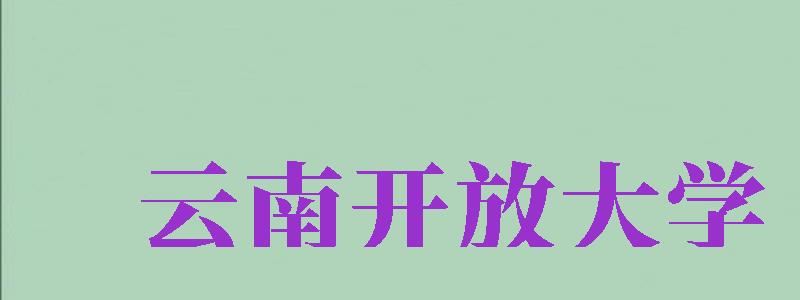 云南开放大学